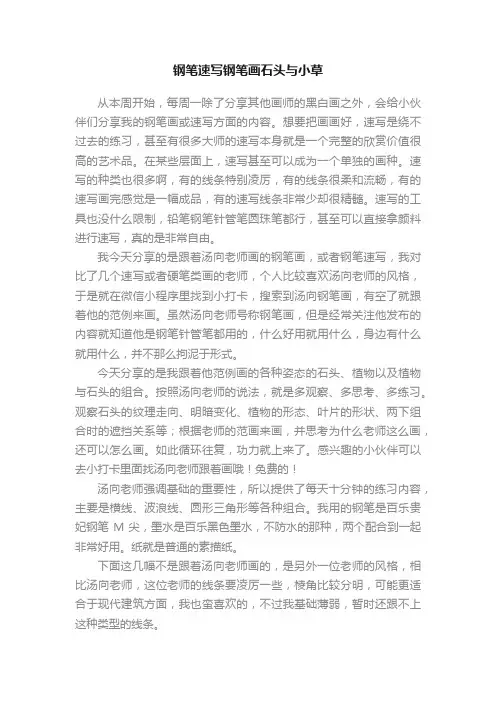 钢笔速写钢笔画石头与小草

从本周开始，每周一除了分享其他画师的黑白画之外，会给小伙伴们分享我的钢笔画或速写方面的内容。想要把画画好，速写是绕不过去的练习，甚至有很多大师的速写本身就是一个完整的欣赏价值很高的艺术品。在某些层面上，速写甚至可以成为一个单独的画种。速写的种类也很多啊，有的线条特别凌厉，有的线条很柔和流畅，有的速写画完感觉是一幅成品，有的速写线条非常少却很精髓。速写的工具也没什么限制，铅笔钢笔针管笔圆珠笔都行，甚至可以直接拿颜料进行速写，真的是非常自由。

我今天分享的是跟着汤向老师画的钢笔画，或者钢笔速写，我对比了几个速写或者硬笔类画的老师，个人比较喜欢汤向老师的风格，于是就在微信小程序里找到小打卡，搜索到汤向钢笔画，有空了就跟着他的范例来画。虽然汤向老师号称钢笔画，但是经常关注他发布的内容就知道他是钢笔针管笔都用的，什么好用就用什么，身边有什么就用什么，并不那么拘泥于形式。

今天分享的是我跟着他范例画的各种姿态的石头、植物以及植物与石头的组合。按照汤向老师的说法，就是多观察、多思考、多练习。观察石头的纹理走向、明暗变化、植物的形态、叶片的形状、两下组合时的遮挡关系等；根据老师的范画来画，并思考为什么老师这么画，还可以怎么画。如此循环往复，功力就上来了。感兴趣的小伙伴可以去小打卡里面找汤向老师跟着画哦！免费的！

汤向老师强调基础的重要性，所以提供了每天十分钟的练习内容，主要是横线、波浪线、圆形三角形等各种组合。我用的钢笔是百乐贵妃钢笔 M 尖，墨水是百乐黑色墨水，不防水的那种，两个配合到一起非常好用。纸就是普通的素描纸。

下面这几幅不是跟着汤向老师画的，是另外一位老师的风格，相比汤向老师，这位老师的线条要凌厉一些，棱角比较分明，可能更适合于现代建筑方面，我也蛮喜欢的，不过我基础薄弱，暂时还跟不上这种类型的线条。